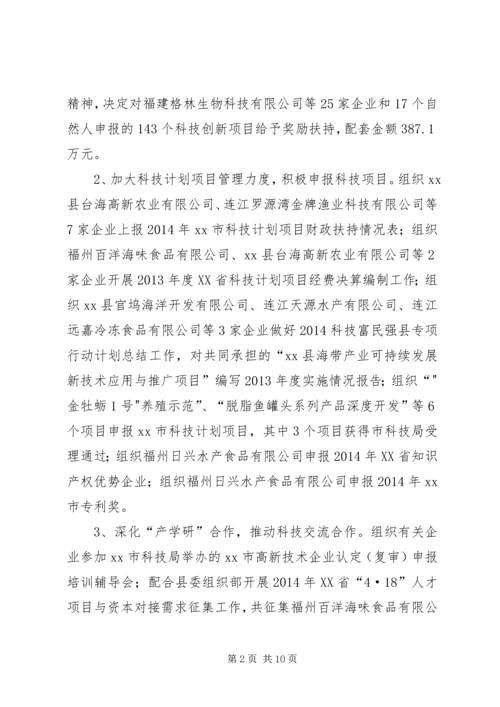 精神，决定对福建格林生物科技有限公司等25家企业和17个自然人申报的143个科技创新项目给予奖励扶持，配套金额387.1万元。

2、加大科技计划项目管理力度，积极申报科技项目。组织xx县台海高新农业有限公司、连江罗源湾金牌渔业科技有限公司等7家企业上报2014年xx市科技计划项目财政扶持情况表；组织福州百洋海味食品有限公司、xx县台海高新农业有限公司等2家企业开展2013年度XX省科技计划项目经费决算编制工作；组织xx县官坞海洋开发有限公司、连江天源水产有限公司、连江远嘉冷冻食品有限公司等3家企业做好2014科技富民强县专项行动计划总结工作，对共同承担的“xx县海带产业可持续发展新技术应用与推广项目”编写2013年度实施情况报告；组织“"金牡蛎1号"养殖示范”、“脱脂鱼罐头系列产品深度开发”等6个项目申报xx市科技计划项目，其中3个项目获得市科技局受理通过；组织福州日兴水产食品有限公司申报2014年XX省知识产权优势企业；组织福州日兴水产食品有限公司申报2014年xx市专利奖。

3、深化“产学研”合作，推动科技交流合作。组织有关企业参加xx市科技局举办的xx市高新技术企业认定（复审）申报培训辅导会；配合县委组织部开展2014年XX省“4·18”人才项目与资本对接需求征集工作，共征集福州百洋海味食品有限公

第2页 共10页